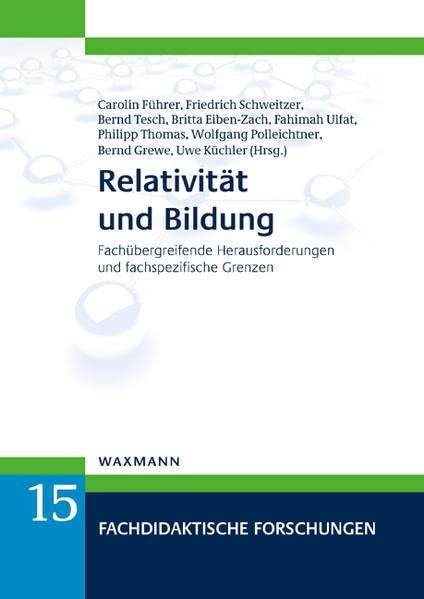 Carolin Führer, Friedrich Schweitzer, Bernd Tesch, Britta Eiben-Zach, Fahimah Ulfat, Philipp Thomas, Wolfgang Polleichtner, Bernd Grewe, Uwe Küchler (Hrsg.)

Relativität und Bildung

Fachübergreifende Herausforderungen und fachspezifische Grenzen

WAXMANN

15

FACHDIDAKTISCHE FORSCHUNGEN